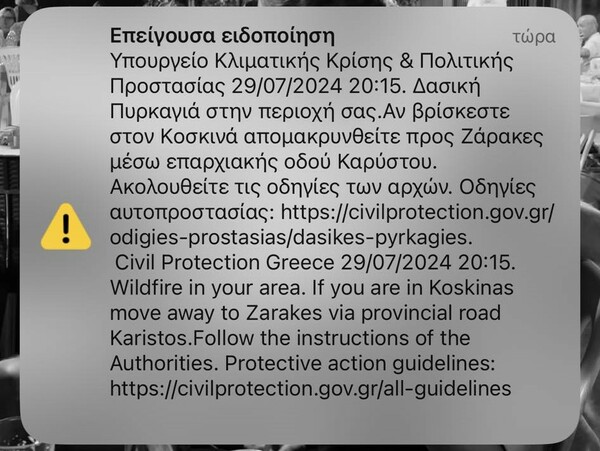 Επείγουσα ειδοποίηση
τώρα

Υπουργείο Κλιματικής Κρίσης & Πολιτικής Προστασίας 29/07/2024 20:15. Δασική Πυρκαγιά στην περιοχή σας.Αν βρίσκεστε στον Κοσκινά απομακρυνθείτε προς Ζάρακες μέσω επαρχιακής οδού Καρύστου. Ακολουθείτε τις οδηγίες των αρχών. Οδηγίες αυτοπροστασίας: https://civilprotection.gov.gr/odigies-prostasias/dasikes-pyrkagies.
Civil Protection Greece 29/07/2024 20:15. Wildfire in your area. If you are in Koskinas move away to Zarakes via provincial road Karistos.Follow the instructions of the Authorities. Protective action guidelines: https://civilprotection.gov.gr/all-guidelines